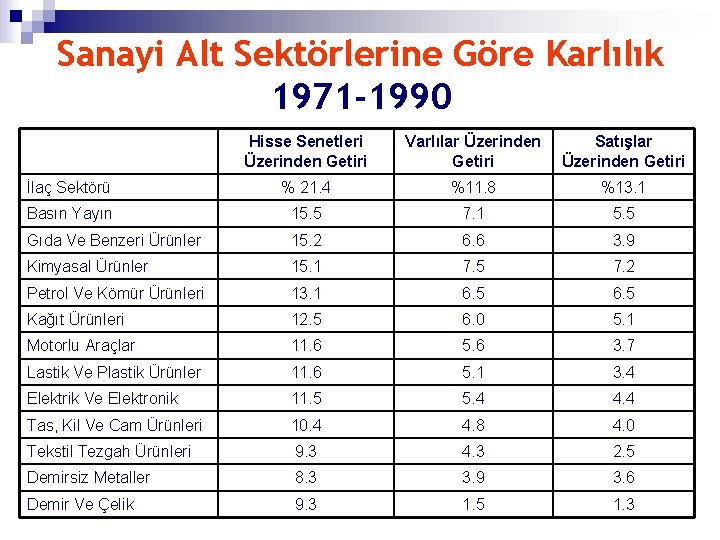 Sanayi Alt Sektörlerine Göre Karlılık 1971-1990

| | Hisse Senetleri Üzerinden Getiri | Varlılar Üzerinden Getiri | Satışlar Üzerinden Getiri |
|---|---|---|---|
| İlaç Sektörü | % 21.4 | %11.8 | %13.1 |
| Basın Yayın | 15.5 | 7.1 | 5.5 |
| Gıda Ve Benzeri Ürünler | 15.2 | 6.6 | 3.9 |
| Kimyasal Ürünler | 15.1 | 7.5 | 7.2 |
| Petrol Ve Kömür Ürünleri | 13.1 | 6.5 | 6.5 |
| Kağıt Ürünleri | 12.5 | 6.0 | 5.1 |
| Motorlu Araçlar | 11.6 | 5.6 | 3.7 |
| Lastik Ve Plastik Ürünler | 11.6 | 5.1 | 3.4 |
| Elektrik Ve Elektronik | 11.5 | 5.4 | 4.4 |
| Tas, Kil Ve Cam Ürünleri | 10.4 | 4.8 | 4.0 |
| Tekstil Tezgah Ürünleri | 9.3 | 4.3 | 2.5 |
| Demirsiz Metaller | 8.3 | 3.9 | 3.6 |
| Demir Ve Çelik | 9.3 | 1.5 | 1.3 |